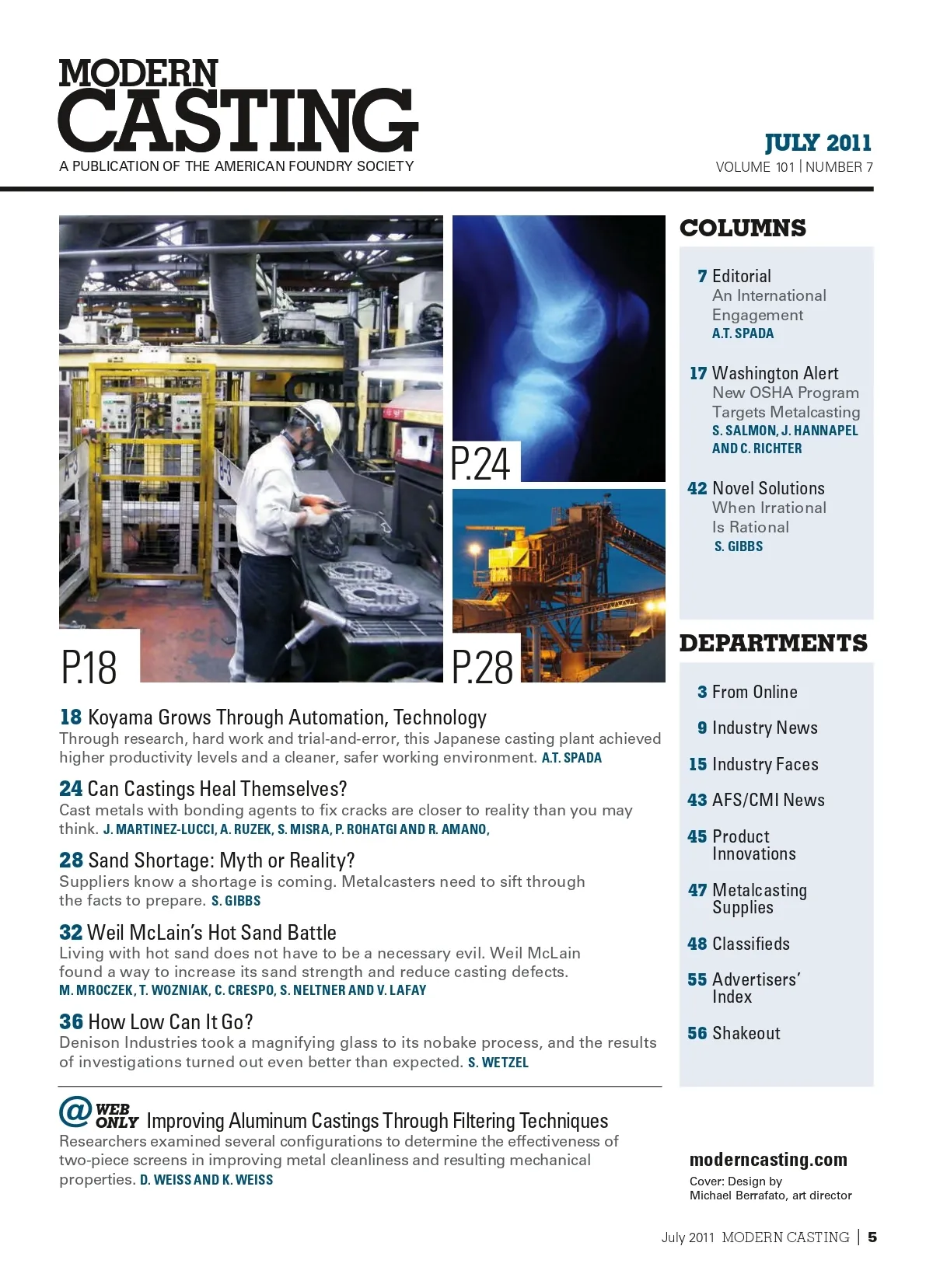 MODERN CASTING
A PUBLICATION OF THE AMERICAN FOUNDRY SOCIETY

JULY 2011
VOLUME 101 | NUMBER 7

P.18

P.24

P.28

18 Koyama Grows Through Automation, Technology
Through research, hard work and trial-and-error, this Japanese casting plant achieved higher productivity levels and a cleaner, safer working environment. A.T. SPADA

24 Can Castings Heal Themselves?
Cast metals with bonding agents to fix cracks are closer to reality than you may think. J. MARTINEZ-LUCCI, A. RUZEK, S. MISRA, P. ROHATGI AND R. AMANO,

28 Sand Shortage: Myth or Reality?
Suppliers know a shortage is coming. Metalcasters need to sift through the facts to prepare. S. GIBBS

32 Weil McLain's Hot Sand Battle
Living with hot sand does not have to be a necessary evil. Weil McLain found a way to increase its sand strength and reduce casting defects. M. MROCZEK, T. WOZNIAK, C. CRESPO, S. NELTNER AND V. LAFAY

36 How Low Can It Go?
Denison Industries took a magnifying glass to its nobake process, and the results of investigations turned out even better than expected. S. WETZEL

@ WEB ONLY Improving Aluminum Castings Through Filtering Techniques
Researchers examined several configurations to determine the effectiveness of two-piece screens in improving metal cleanliness and resulting mechanical properties. D. WEISS AND K. WEISS

COLUMNS

7 Editorial
An International Engagement
A.T. SPADA

17 Washington Alert
New OSHA Program Targets Metalcasting
S. SALMON, J. HANNAPEL AND C. RICHTER

42 Novel Solutions
When Irrational Is Rational
S. GIBBS

DEPARTMENTS

3 From Online
9 Industry News
15 Industry Faces
43 AFS/CMI News
45 Product Innovations
47 Metalcasting Supplies
48 Classifieds
55 Advertisers' Index
56 Shakeout

moderncasting.com
Cover: Design by Michael Berrafato, art director

July 2011 MODERN CASTING | 5